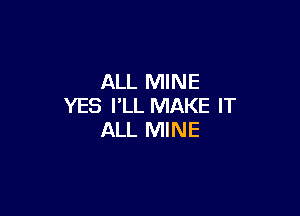 ALL MINE
YES I'LL MAKE IT
ALL MINE